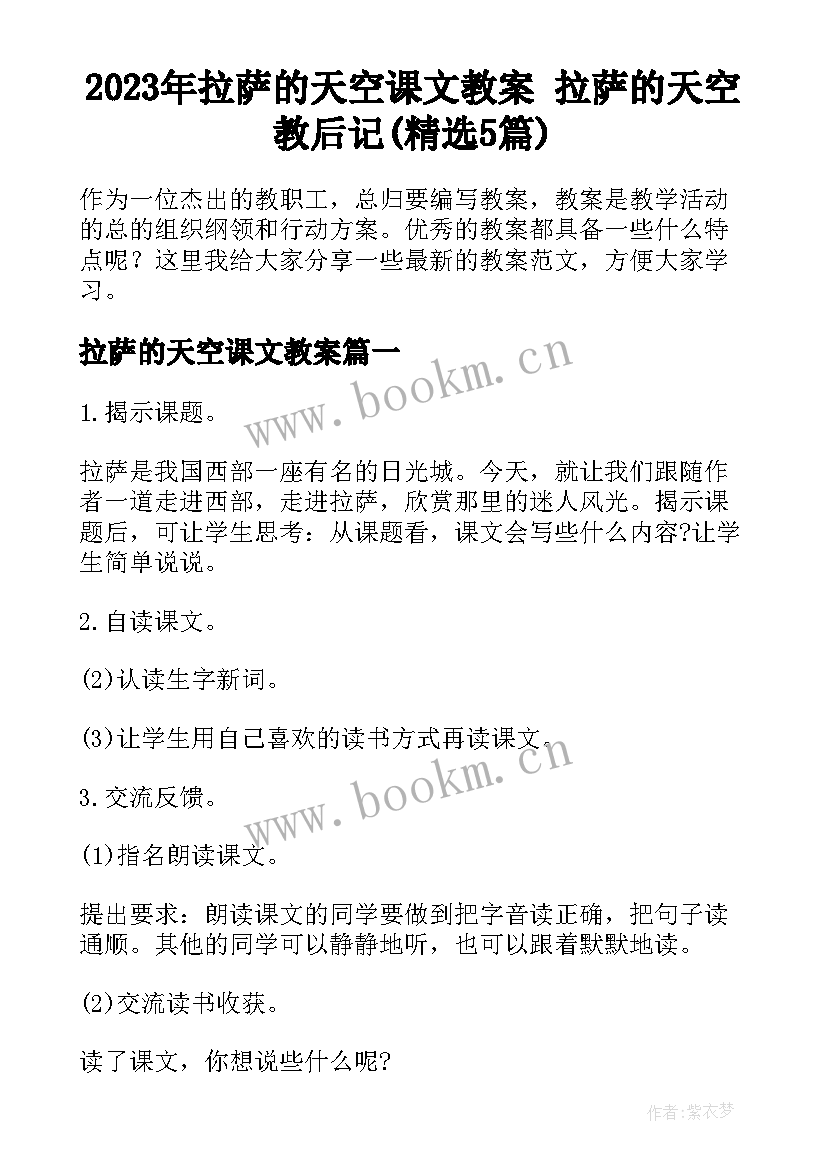 2023年拉萨的天空课文教案 拉萨的天空教后记(精选5篇)

作为一位杰出的教职工，总归要编写教案，教案是教学活动的总的组织纲领和行动方案。优秀的教案都具备一些什么特点呢？这里我给大家分享一些最新的教案范文，方便大家学习。

拉萨的天空课文教案篇一

www.bookm.cn

1.揭示课题。

拉萨是我国西部一座有名的日光城。今天，就让我们跟随作者一道走进西部，走进拉萨，欣赏那里的迷人风光。揭示课题后，可让学生思考：从课题看，课文会写些什么内容?让学生简单说说。

2.自读课文。

(2)认读生字新词。

(3)让学生用自己喜欢的读书方式再读课文。

www.bookm.cn

3.交流反馈。

(1)指名朗读课文。

提出要求：朗读课文的同学要做到把字音读正确，把句子读通顺。其他的同学可以静静地听，也可以跟着默默地读。

(2)交流读书收获。

读了课文，你想说些什么呢?

作者:紫衣梦